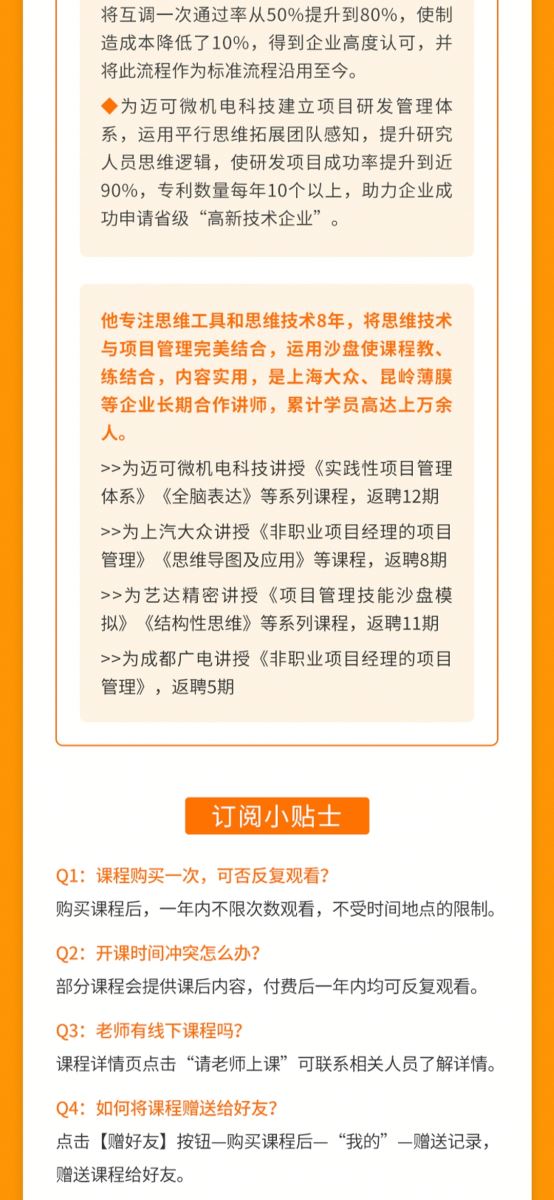 将互调一次通过率从50%提升到80%，使制造成本降低了10%，得到企业高度认可，并将此流程作为标准流程沿用至今。

◆为迈可微机电科技建立项目研发管理体系，运用平行思维拓展团队感知，提升研究人员思维逻辑，使研发项目成功率提升到近90%，专利数量每年10个以上，助力企业成功申请省级“高新技术企业”。

他专注思维工具和思维技术8年，将思维技术与项目管理完美结合，运用沙盘使课程教、练结合，内容实用，是上海大众、昆岭薄膜等企业长期合作讲师，累计学员高达上万余人。

>>为迈可微机电科技讲授《实践性项目管理体系》《全脑表达》等系列课程，返聘12期

>>为上汽大众讲授《非职业项目经理的项目管理》《思维导图及应用》等课程，返聘8期

>>为艺达精密讲授《项目管理技能沙盘模拟》《结构性思维》等系列课程，返聘11期

>>为成都广电讲授《非职业项目经理的项目管理》，返聘5期

订阅小贴士

Q1：课程购买一次，可否反复观看？

购买课程后，一年内不限次数观看，不受时间地点的限制。

Q2：开课时间冲突怎么办？

部分课程会提供课后内容，付费后一年内均可反复观看。

Q3：老师有线下课程吗？

课程详情页点击“请老师上课”可联系相关人员了解详情。

Q4：如何将课程赠送给好友？

点击【赠好友】按钮—购买课程后—“我的”—赠送记录，赠送课程给好友。